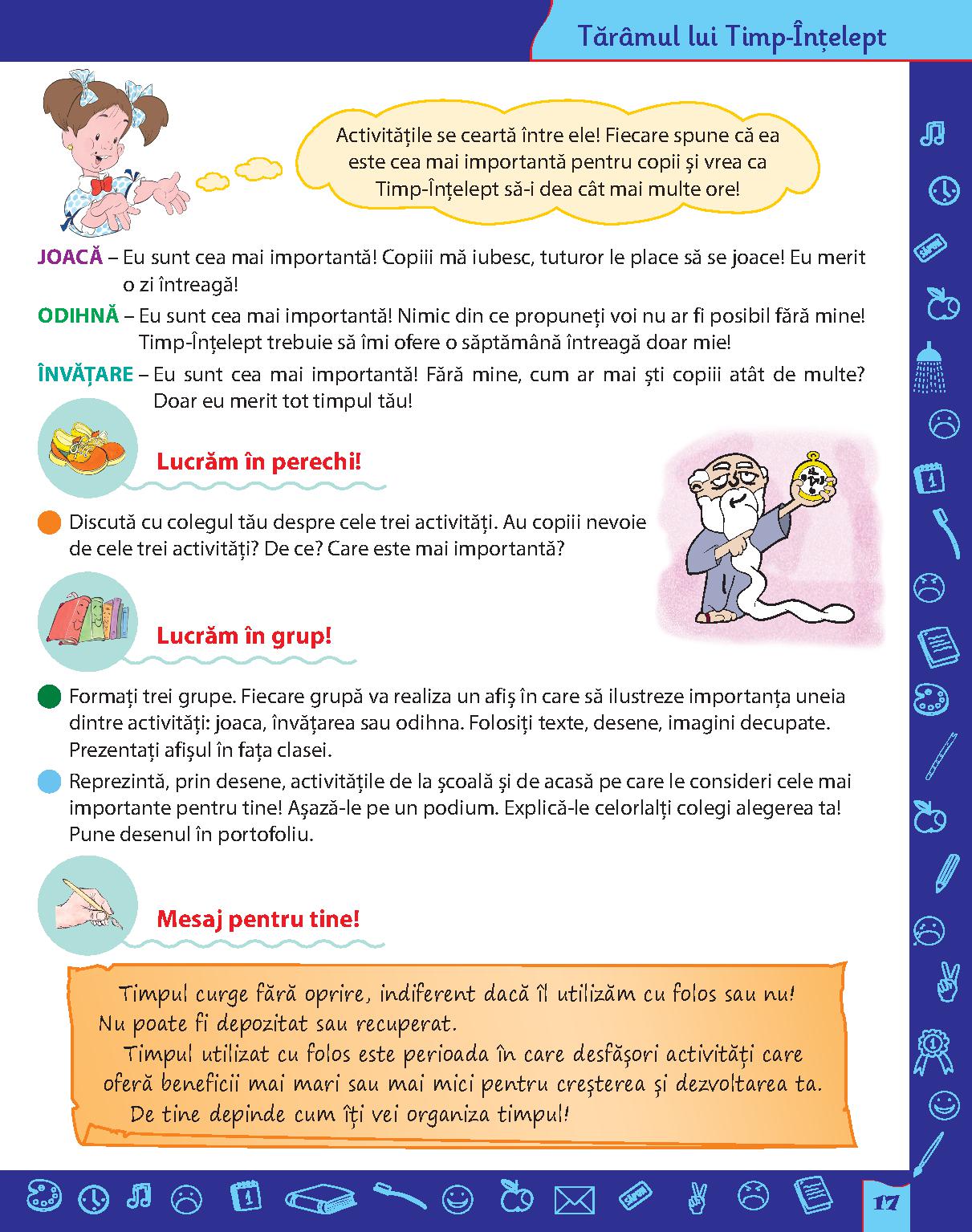 Tărâmul lui Timp-Înțelept

Activitățile se ceartă între ele! Fiecare spune că ea este cea mai importantă pentru copii și vrea ca Timp-Înțelept să-i dea cât mai multe ore!

JOACĂ – Eu sunt cea mai importantă! Copiii mă iubesc, tuturor le place să se joace! Eu merit o zi întreagă!

ODIHNĂ – Eu sunt cea mai importantă! Nimic din ce propuneți voi nu ar fi posibil fără mine! Timp-Înțelept trebuie să îmi ofere o săptămână întreagă doar mie!

ÎNVĂȚARE – Eu sunt cea mai importantă! Fără mine, cum ar mai ști copiii atât de multe? Doar eu merit tot timpul tău!

Lucrăm în perechi!

Discută cu colegul tău despre cele trei activități. Au copiii nevoie de cele trei activități? De ce? Care este mai importantă?

Lucrăm în grup!

Formați trei grupe. Fiecare grupă va realiza un afiș în care să ilustreze importanța uneia dintre activități: joaca, învățarea sau odihna. Folosiți texte, desene, imagini decupate. Prezentați afișul în fața clasei.

Reprezintă, prin desene, activitățile de la școală și de acasă pe care le consideri cele mai importante pentru tine! Așază-le pe un podium. Explică-le celorlalți colegi alegerea ta! Pune desenul în portofoliu.

Mesaj pentru tine!

Timpul curge fără oprire, indiferent dacă îl utilizăm cu folos sau nu! Nu poate fi depozitat sau recuperat.

Timpul utilizat cu folos este perioada în care desfășori activități care oferă beneficii mai mari sau mai mici pentru creșterea și dezvoltarea ta.

De tine depinde cum îți vei organiza timpul!

17